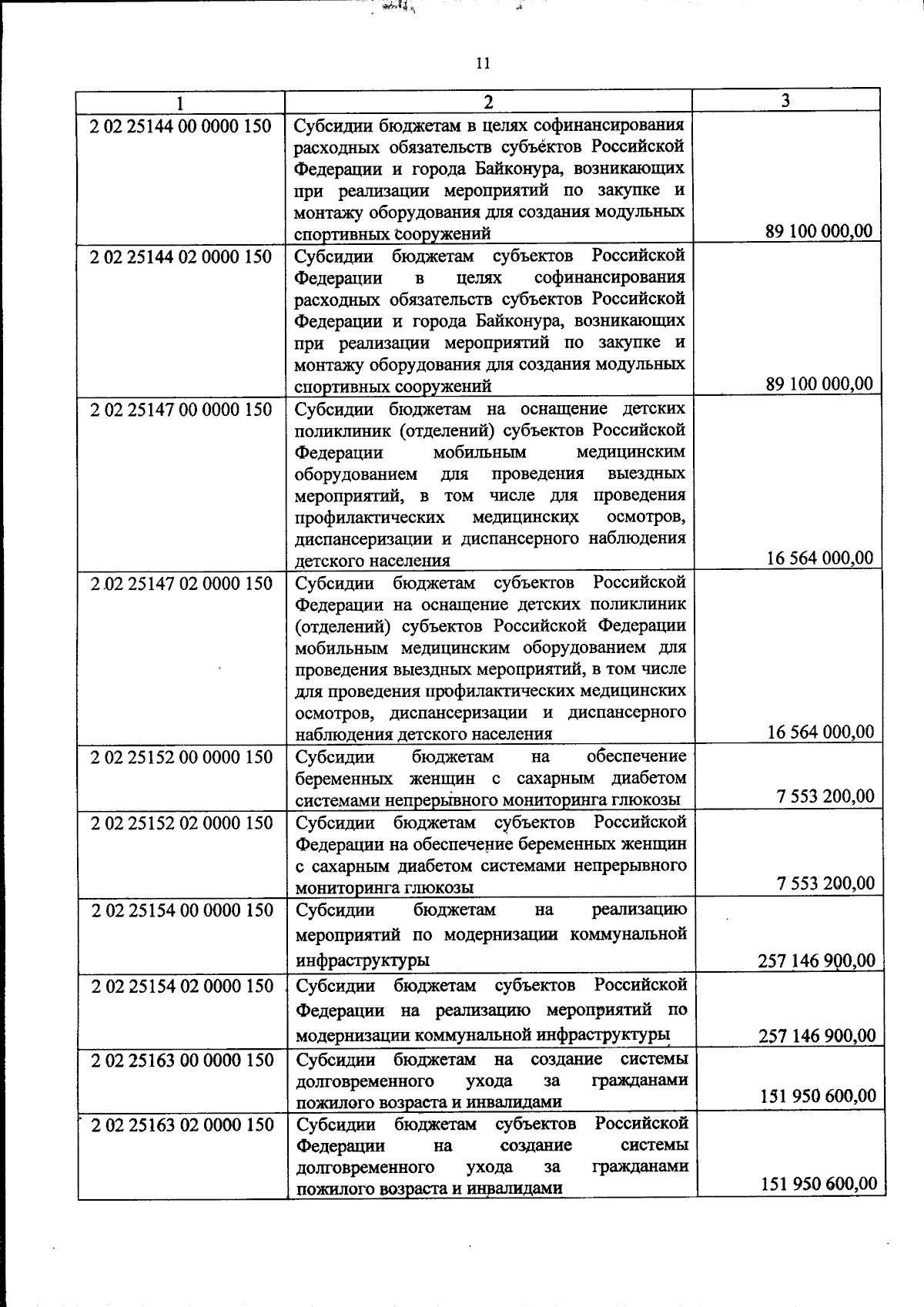 11

| 1 | 2 | 3 |
|---|---|---|
| 2 02 25144 00 0000 150 | Субсидии бюджетам в целях софинансирования расходных обязательств субъектов Российской Федерации и города Байконура, возникающих при реализации мероприятий по закупке и монтажу оборудования для создания модульных спортивных сооружений | 89 100 000,00 |
| 2 02 25144 02 0000 150 | Субсидии бюджетам субъектов Российской Федерации в целях софинансирования расходных обязательств субъектов Российской Федерации и города Байконура, возникающих при реализации мероприятий по закупке и монтажу оборудования для создания модульных спортивных сооружений | 89 100 000,00 |
| 2 02 25147 00 0000 150 | Субсидии бюджетам на оснащение детских поликлиник (отделений) субъектов Российской Федерации мобильным медицинским оборудованием для проведения выездных мероприятий, в том числе для проведения профилактических медицинских осмотров, диспансеризации и диспансерного наблюдения детского населения | 16 564 000,00 |
| 2 02 25147 02 0000 150 | Субсидии бюджетам субъектов Российской Федерации на оснащение детских поликлиник (отделений) субъектов Российской Федерации мобильным медицинским оборудованием для проведения выездных мероприятий, в том числе для проведения профилактических медицинских осмотров, диспансеризации и диспансерного наблюдения детского населения | 16 564 000,00 |
| 2 02 25152 00 0000 150 | Субсидии бюджетам на обеспечение беременных женщин с сахарным диабетом системами непрерывного мониторинга глюкозы | 7 553 200,00 |
| 2 02 25152 02 0000 150 | Субсидии бюджетам субъектов Российской Федерации на обеспечение беременных женщин с сахарным диабетом системами непрерывного мониторинга глюкозы | 7 553 200,00 |
| 2 02 25154 00 0000 150 | Субсидии бюджетам на реализацию мероприятий по модернизации коммунальной инфраструктуры | 257 146 900,00 |
| 2 02 25154 02 0000 150 | Субсидии бюджетам субъектов Российской Федерации на реализацию мероприятий по модернизации коммунальной инфраструктуры | 257 146 900,00 |
| 2 02 25163 00 0000 150 | Субсидии бюджетам на создание системы долговременного ухода за гражданами пожилого возраста и инвалидами | 151 950 600,00 |
| 2 02 25163 02 0000 150 | Субсидии бюджетам субъектов Российской Федерации на создание системы долговременного ухода за гражданами пожилого возраста и инвалидами | 151 950 600,00 |